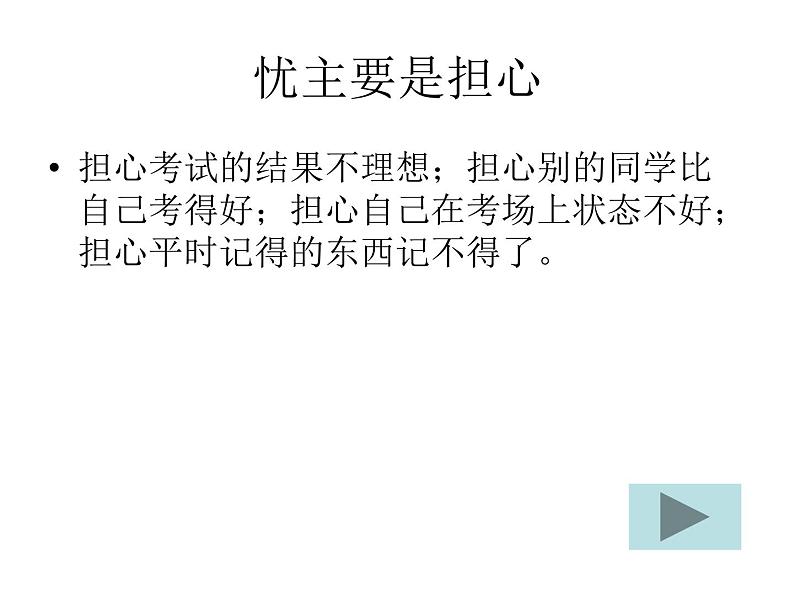 忧主要是担心

• 担心考试的结果不理想；担心别的同学比自己考得好；担心自己在考场上状态不好；担心平时记得的东西记不得了。